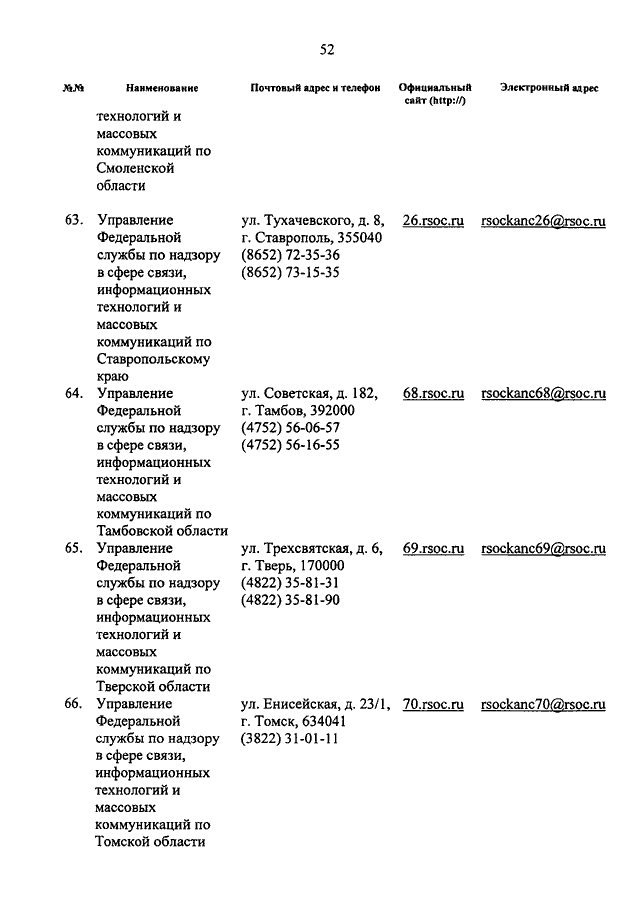 52

| №№ | Наименование | Почтовый адрес и телефон | Официальный сайт (http://) | Электронный адрес |
|---|---|---|---|---|
| | технологий и массовых коммуникаций по Смоленской области | | | |
| 63. | Управление Федеральной службы по надзору в сфере связи, информационных технологий и массовых коммуникаций по Ставропольскому краю | ул. Тухачевского, д. 8, г. Ставрополь, 355040 (8652) 72-35-36 (8652) 73-15-35 | 26.rsoc.ru | rsockanc26@rsoc.ru |
| 64. | Управление Федеральной службы по надзору в сфере связи, информационных технологий и массовых коммуникаций по Тамбовской области | ул. Советская, д. 182, г. Тамбов, 392000 (4752) 56-06-57 (4752) 56-16-55 | 68.rsoc.ru | rsockanc68@rsoc.ru |
| 65. | Управление Федеральной службы по надзору в сфере связи, информационных технологий и массовых коммуникаций по Тверской области | ул. Трехсвятская, д. 6, г. Тверь, 170000 (4822) 35-81-31 (4822) 35-81-90 | 69.rsoc.ru | rsockanc69@rsoc.ru |
| 66. | Управление Федеральной службы по надзору в сфере связи, информационных технологий и массовых коммуникаций по Томской области | ул. Енисейская, д. 23/1, г. Томск, 634041 (3822) 31-01-11 | 70.rsoc.ru | rsockanc70@rsoc.ru |